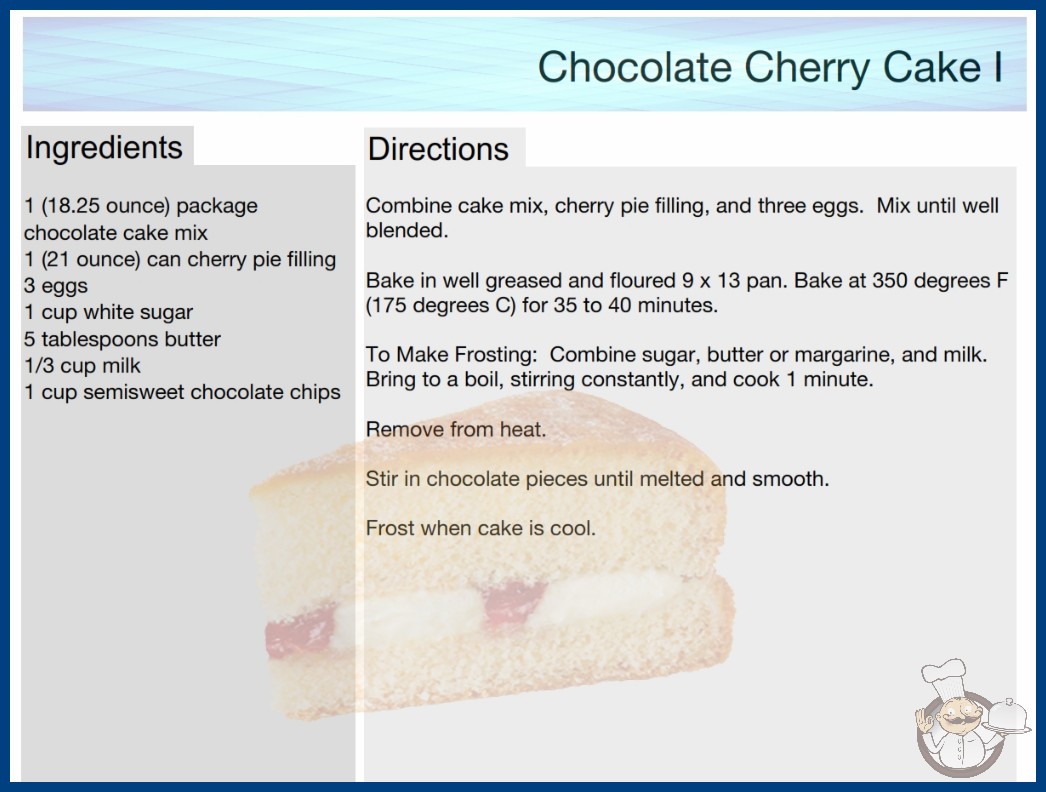 Chocolate Cherry Cake I

Ingredients

1 (18.25 ounce) package chocolate cake mix
1 (21 ounce) can cherry pie filling
3 eggs
1 cup white sugar
5 tablespoons butter
1/3 cup milk
1 cup semisweet chocolate chips

Directions

Combine cake mix, cherry pie filling, and three eggs. Mix until well blended.

Bake in well greased and floured 9 x 13 pan. Bake at 350 degrees F (175 degrees C) for 35 to 40 minutes.

To Make Frosting: Combine sugar, butter or margarine, and milk. Bring to a boil, stirring constantly, and cook 1 minute.

Remove from heat.

Stir in chocolate pieces until melted and smooth.

Frost when cake is cool.